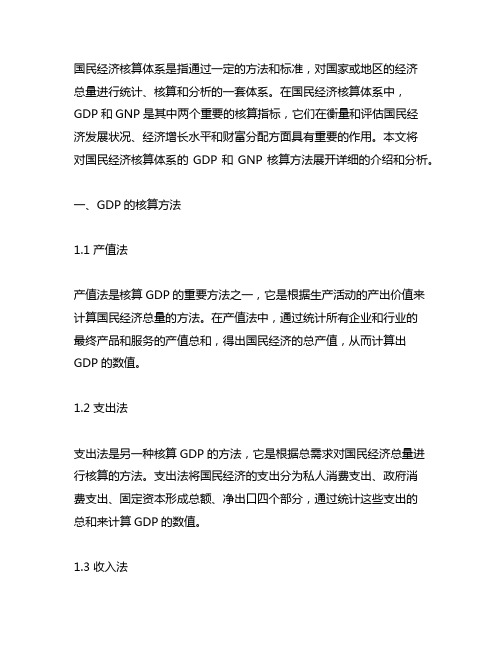 国民经济核算体系是指通过一定的方法和标准，对国家或地区的经济总量进行统计、核算和分析的一套体系。在国民经济核算体系中，GDP 和 GNP 是其中两个重要的核算指标，它们在衡量和评估国民经济发展状况、经济增长水平和财富分配方面具有重要的作用。本文将对国民经济核算体系的 GDP 和 GNP 核算方法展开详细的介绍和分析。

一、GDP 的核算方法

1.1 产值法

产值法是核算 GDP 的重要方法之一，它是根据生产活动的产出价值来计算国民经济总量的方法。在产值法中，通过统计所有企业和行业的最终产品和服务的产值总和，得出国民经济的总产值，从而计算出 GDP 的数值。

1.2 支出法

支出法是另一种核算 GDP 的方法，它是根据总需求对国民经济总量进行核算的方法。支出法将国民经济的支出分为私人消费支出、政府消费支出、固定资本形成总额、净出口四个部分，通过统计这些支出的总和来计算 GDP 的数值。

1.3 收入法